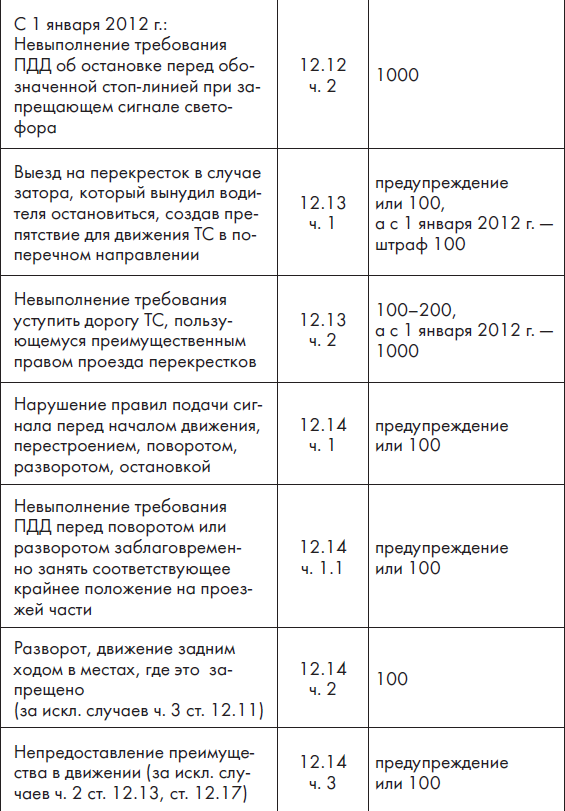 | | | |
|---|---|---|
| С 1 января 2012 г.: Невыполнение требования ПДД об остановке перед обозначенной стоп-линией при запрещающем сигнале светофора | 12.12 ч. 2 | 1000 |
| Выезд на перекресток в случае затора, который вынудил водителя остановиться, создав препятствие для движения ТС в поперечном направлении | 12.13 ч. 1 | предупреждение или 100, а с 1 января 2012 г. — штраф 100 |
| Невыполнение требования уступить дорогу ТС, пользующемуся преимущественным правом проезда перекрестков | 12.13 ч. 2 | 100–200, а с 1 января 2012 г. — 1000 |
| Нарушение правил подачи сигнала перед началом движения, перестроением, поворотом, разворотом, остановкой | 12.14 ч. 1 | предупреждение или 100 |
| Невыполнение требования ПДД перед поворотом или разворотом заблаговременно занять соответствующее крайнее положение на проезжей части | 12.14 ч. 1.1 | предупреждение или 100 |
| Разворот, движение задним ходом в местах, где это запрещено (за искл. случаев ч. 3 ст. 12.11) | 12.14 ч. 2 | 100 |
| Непредоставление преимущества в движении (за искл. случаев ч. 2 ст. 12.13, ст. 12.17) | 12.14 ч. 3 | предупреждение или 100 |